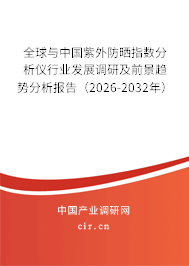 全球与中国紫外防晒指数分析仪行业发展调研及前景趋势分析报告（2026-2032年）

中国产业调研网

cir.cn